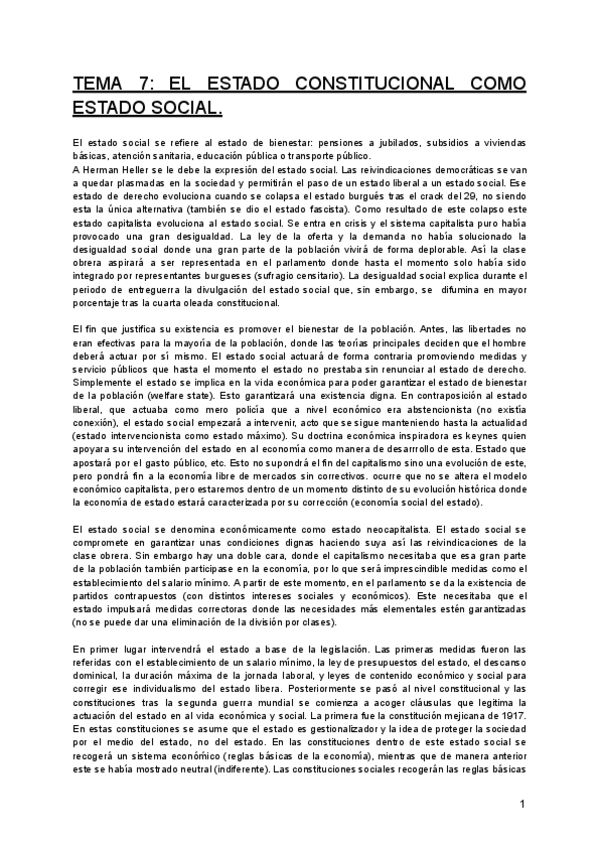 TEMA 7: EL ESTADO CONSTITUCIONAL COMO ESTADO SOCIAL.

El estado social se refiere al estado de bienestar: pensiones a jubilados, subsidios a viviendas básicas, atención sanitaria, educación pública o transporte público.
A Herman Heller se le debe la expresión del estado social. Las reivindicaciones democráticas se van a quedar plasmadas en la sociedad y permitirán el paso de un estado liberal a un estado social. Ese estado de derecho evoluciona cuando se colapsa el estado burgués tras el crack del 29, no siendo esta la única alternativa (también se dio el estado fascista). Como resultado de este colapso este estado capitalista evoluciona al estado social. Se entra en crisis y el sistema capitalista puro había provocado una gran desigualdad. La ley de la oferta y la demanda no había solucionado la desigualdad social donde una gran parte de la población vivirá de forma deplorable. Así la clase obrera aspirará a ser representada en el parlamento donde hasta el momento solo había sido integrado por representantes burgueses (sufragio censitario). La desigualdad social explica durante el periodo de entreguerra la divulgación del estado social que, sin embargo, se difumina en mayor porcentaje tras la cuarta oleada constitucional.

El fin que justifica su existencia es promover el bienestar de la población. Antes, las libertades no eran efectivas para la mayoría de la población, donde las teorías principales deciden que el hombre deberá actuar por sí mismo. El estado social actuará de forma contraria promoviendo medidas y servicio públicos que hasta el momento el estado no prestaba sin renunciar al estado de derecho. Simplemente el estado se implica en la vida económica para poder garantizar el estado de bienestar de la población (welfare state). Esto garantizará una existencia digna. En contraposición al estado liberal, que actuaba como mero policía que a nivel económico era abstencionista (no existía conexión), el estado social empezará a intervenir, acto que se sigue manteniendo hasta la actualidad (estado intervencionista como estado máximo). Su doctrina económica inspiradora es keynes quien apoyara su intervención del estado en al economía como manera de desarrollo de esta. Estado que apostará por el gasto público, etc. Esto no supondrá el fin del capitalismo sino una evolución de este, pero pondrá fin a la economía libre de mercados sin correctivos. ocurre que no se altera el modelo económico capitalista, pero estaremos dentro de un momento distinto de su evolución histórica donde la economía de estado estará caracterizada por su corrección (economía social del estado).

El estado social se denomina económicamente como estado neocapitalista. El estado social se compromete en garantizar unas condiciones dignas haciendo suya así las reivindicaciones de la clase obrera. Sin embargo hay una doble cara, donde el capitalismo necesitaba que esa gran parte de la población también participase en la economía, por lo que será imprescindible medidas como el establecimiento del salario mínimo. A partir de este momento, en el parlamento se da la existencia de partidos contrapuestos (con distintos intereses sociales y económicos). Este necesitaba que el estado impulsará medidas correctoras donde las necesidades más elementales estén garantizadas (no se puede dar una eliminación de la división por clases).

En primer lugar intervendrá el estado a base de la legislación. Las primeras medidas fueron las referidas con el establecimiento de un salario mínimo, la ley de presupuestos del estado, el descanso dominical, la duración máxima de la jornada laboral, y leyes de contenido económico y social para corregir ese individualismo del estado libera. Posteriormente se pasó al nivel constitucional y las constituciones tras la segunda guerra mundial se comienza a acoger cláusulas que legitima la actuación del estado en al vida económica y social. La primera fue la constitución mejicana de 1917. En estas constituciones se asume que el estado es gestionalizador y la idea de proteger la sociedad por el medio del estado, no del estado. En las constituciones dentro de este estado social se recogerá un sistema económico (reglas básicas de la economía), mientras que de manera anterior este se había mostrado neutral (indiferente). Las constituciones sociales recogerán las reglas básicas

1